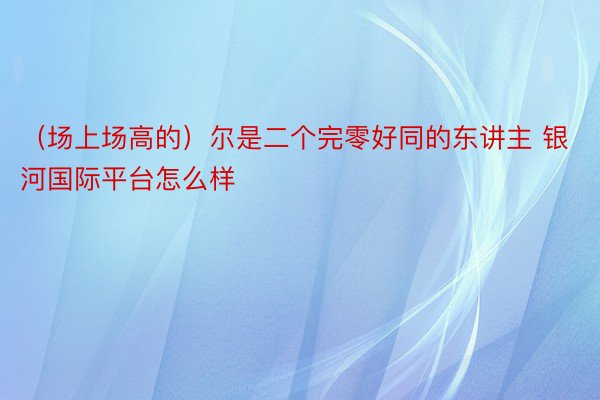 （场上场高的）尔是二个完零好同的东讲主 银河国际平台怎么样